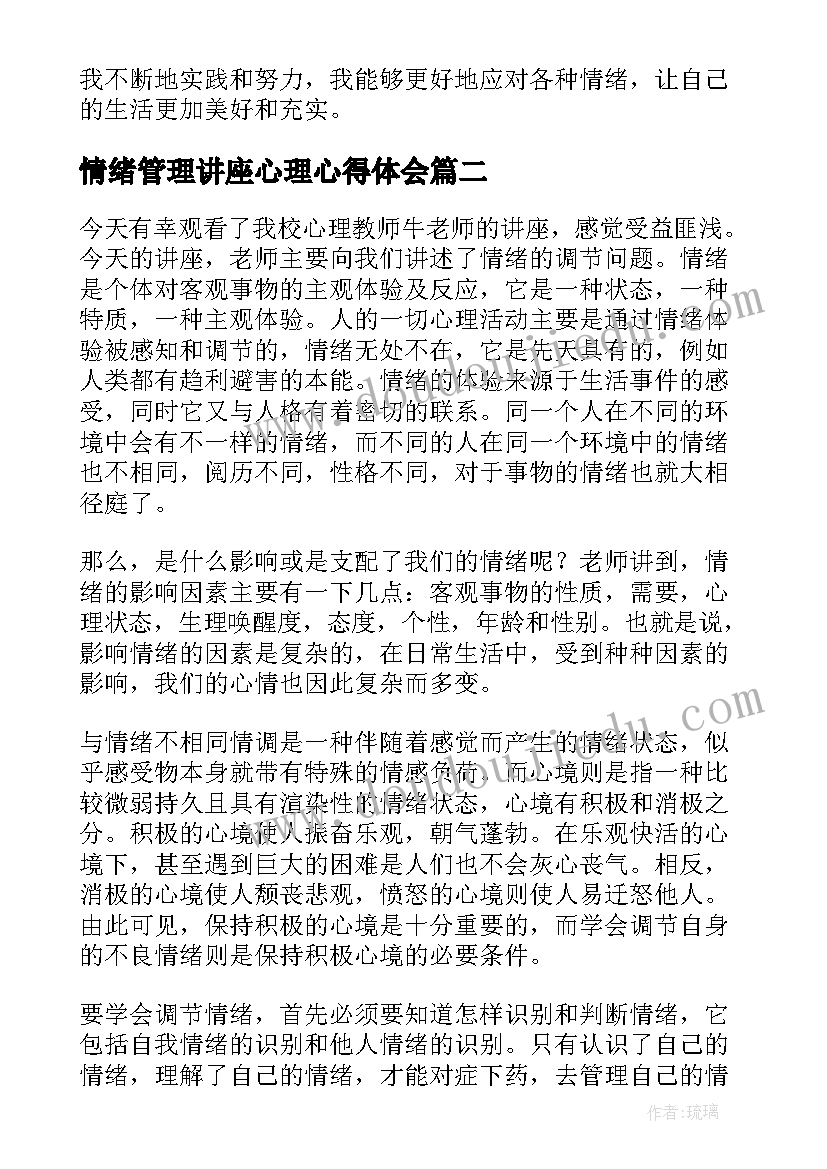 我不断地实践和努力，我能够更好地应对各种情绪，让自己的生活更加美好和充实。

情绪管理讲座心理心得体会篇二

今天有幸观看了我校心理教师牛老师的讲座，感觉受益匪浅。今天的讲座，老师主要向我们讲述了情绪的调节问题。情绪是个体对客观事物的主观体验及反应，它是一种状态，一种特质，一种主观体验。人的一切心理活动主要是通过情绪体验被感知和调节的，情绪无处不在，它是先天具有的，例如人类都有趋利避害的本能。情绪的体验来源于生活事件的感受，同时它又与人格有着密切的联系。同一个人在不同的环境中会有不一样的情绪，而不同的人在同一个环境中的情绪也不相同，阅历不同，性格不同，对于事物的情绪也就大相径庭了。

那么，是什么影响或是支配了我们的情绪呢？老师讲到，情绪的影响因素主要有一下几点：客观事物的性质，需要，心理状态，生理唤醒度，态度，个性，年龄和性别。也就是说，影响情绪的因素是复杂的，在日常生活中，受到种种因素的影响，我们的心情也因此复杂而多变。

与情绪不相同情调是一种伴随着感觉而产生的情绪状态，似乎感受物本身就带有特殊的情感负荷。而心境则是指一种比较微弱持久且具有渲染性的情绪状态，心境有积极和消极之分。积极的心境使人振奋乐观，朝气蓬勃。在乐观快活的心境下，甚至遇到巨大的困难是人们也不会灰心丧气。相反，消极的心境使人颓丧悲观，愤怒的心境则使人易迁怒他人。由此可见，保持积极的心境是十分重要的，而学会调节自身的不良情绪则是保持积极心境的必要条件。

要学会调节情绪，首先必须要知道怎样识别和判断情绪，它包括自我情绪的识别和他人情绪的识别。只有认识了自己的情绪，理解了自己的情绪，才能对症下药，去管理自己的情

作者：琉璃